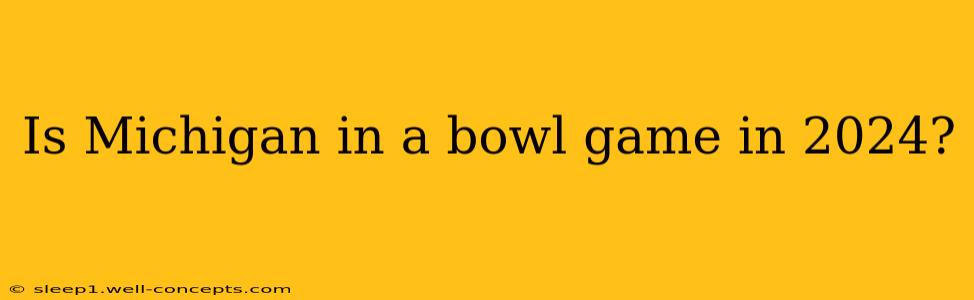 Is Michigan in a bowl game in 2024?

© sleep1.well-concepts.com